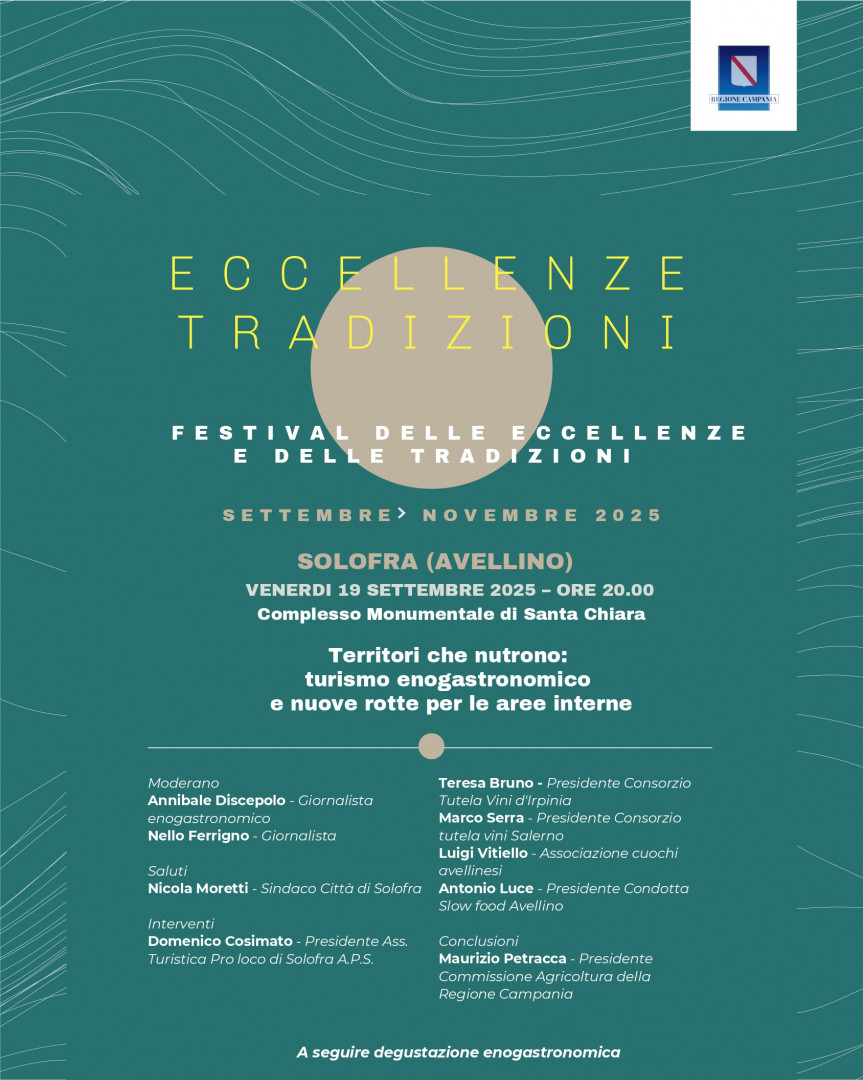 REGIONE CAMPANIA

ECCELLENZE
TRADIZIONI

FESTIVAL DELLE ECCELLENZE E DELLE TRADIZIONI

SETTEMBRE > NOVEMBRE 2025

SOLOFRA (AVELLINO)
VENERDI 19 SETTEMBRE 2025 – ORE 20.00
Complesso Monumentale di Santa Chiara

Territori che nutrono: turismo enogastronomico e nuove rotte per le aree interne

Moderano
Annibale Discepolo - Giornalista enogastronomico
Nello Ferrigno - Giornalista

Saluti
Nicola Moretti - Sindaco Città di Solofra

Interventi
Domenico Cosimato - Presidente Ass. Turistica Pro loco di Solofra A.P.S.

Teresa Bruno - Presidente Consorzio Tutela Vini d'Irpinia
Marco Serra - Presidente Consorzio tutela vini Salerno
Luigi Vitiello - Associazione cuochi avellinesi
Antonio Luce - Presidente Condotta Slow food Avellino

Conclusioni
Maurizio Petracca - Presidente Commissione Agricoltura della Regione Campania

A seguire degustazione enogastronomica